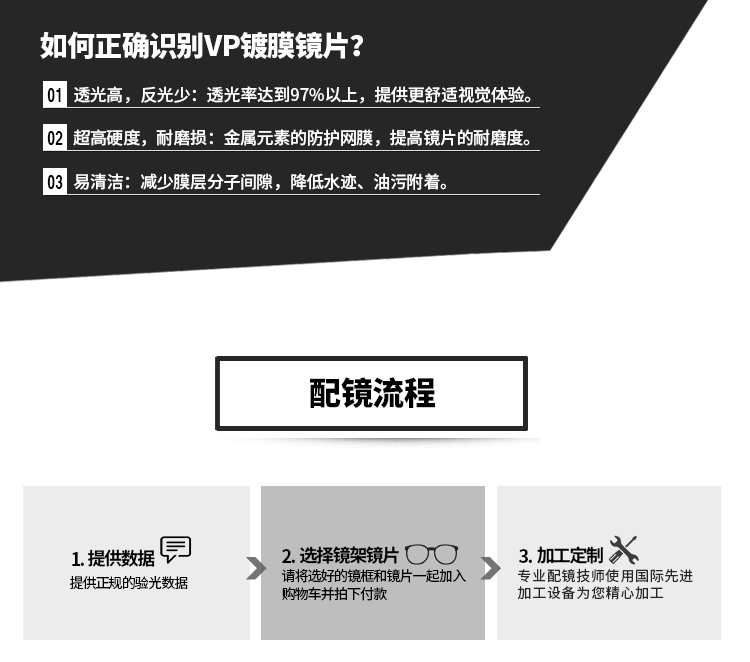 如何正确识别VP镀膜镜片？

01 透光高，反光少：透光率达到97%以上，提供更舒适视觉体验。

02 超高硬度，耐磨损：金属元素的防护网膜，提高镜片的耐磨度。

03 易清洁：减少膜层分子间隙，降低水迹、油污附着。

配镜流程

1. 提供数据
提供正规的验光数据

2. 选择镜架镜片
请将选好的镜框和镜片一起加入购物车并拍下付款

3. 加工定制
专业配镜技师使用国际先进加工设备为您精心加工